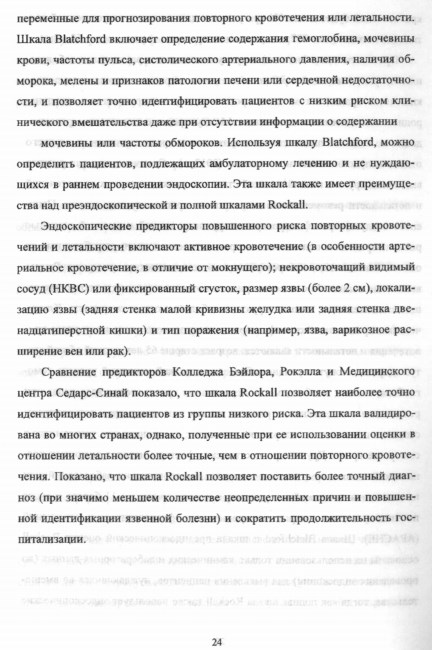 переменные для прогнозирования повторного кровотечения или летальности. Шкала Blatchford включает определение содержания гемоглобина, мочевины крови, частоты пульса, систолического артериального давления, наличия обморока, мелены и признаков патологии печени или сердечной недостаточности, и позволяет точно идентифицировать пациентов с низким риском клинического вмешательства даже при отсутствии информации о содержании

мочевины или частоты обмороков. Используя шкалу Blatchford, можно определить пациентов, подлежащих амбулаторному лечению и не нуждающихся в раннем проведении эндоскопии. Эта шкала также имеет преимущества над преэндоскопической и полной шкалами Rockall.

Эндоскопические предикторы повышенного риска повторных кровотечений и летальности включают активное кровотечение (в особенности артериальное кровотечение, в отличие от мокнущего); некровоточащий видимый сосуд (НКВС) или фиксированный сгусток, размер язвы (более 2 см), локализацию язвы (задняя стенка малой кривизны желудка или задняя стенка двенадцатиперстной кишки) и тип поражения (например, язва, варикозное расширение вен или рак).

Сравнение предикторов Колледжа Бэйлора, Рокэлла и Медицинского центра Седарс-Синай показало, что шкала Rockall позволяет наиболее точно идентифицировать пациентов из группы низкого риска. Эта шкала валидирована во многих странах, однако, полученные при ее использовании оценки в отношении летальности более точные, чем в отношении повторного кровотечения. Показано, что шкала Rockall позволяет поставить более точный диагноз (при значимо меньшем количестве неопределенных причин и повышенной идентификации язвенной болезни) и сократить продолжительность госпитализации.

24